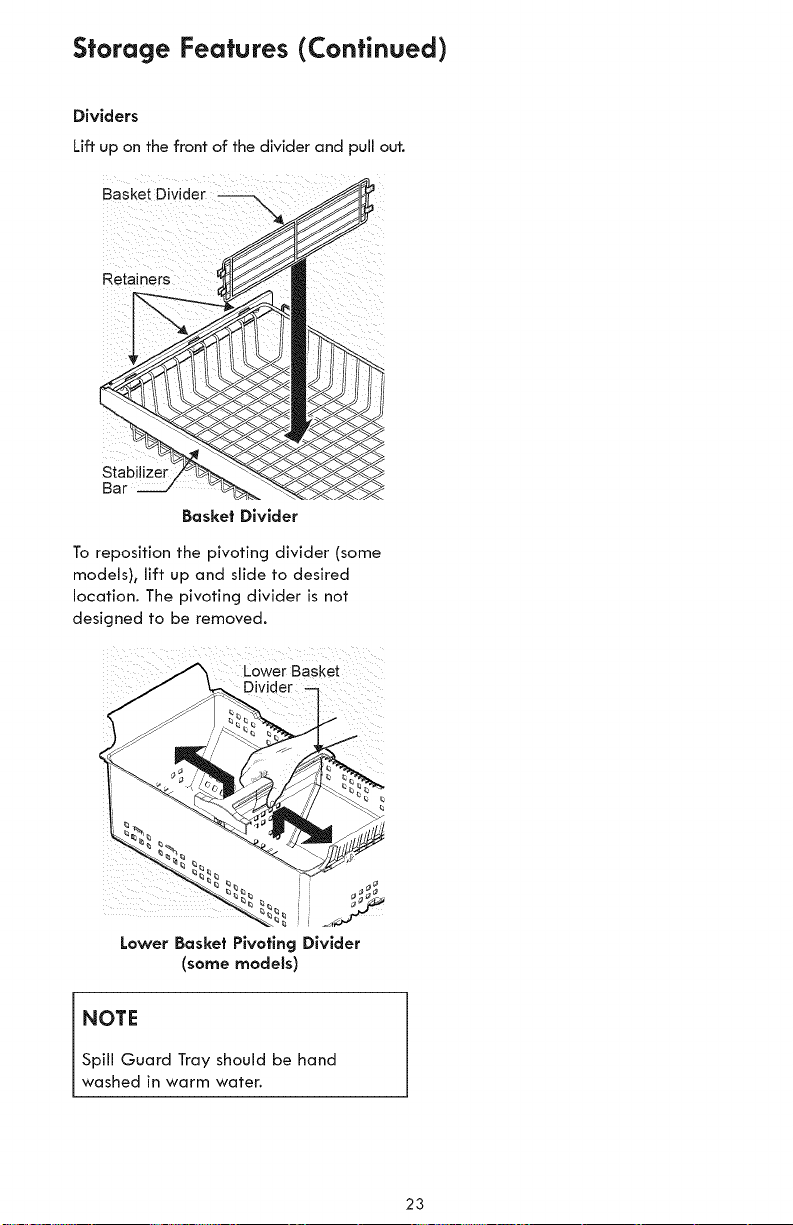 Storage Features (Continued)

Dividers

Lift up on the front of the divider and pull out.

Basket Divider

Retainers

Stabilizer
Bar

Basket Divider

To reposition the pivoting divider (some models), lift up and slide to desired location. The pivoting divider is not designed to be removed.

Lower Basket
Divider

Lower Basket Pivoting Divider
(some models)

NOTE

Spill Guard Tray should be hand washed in warm water.

23